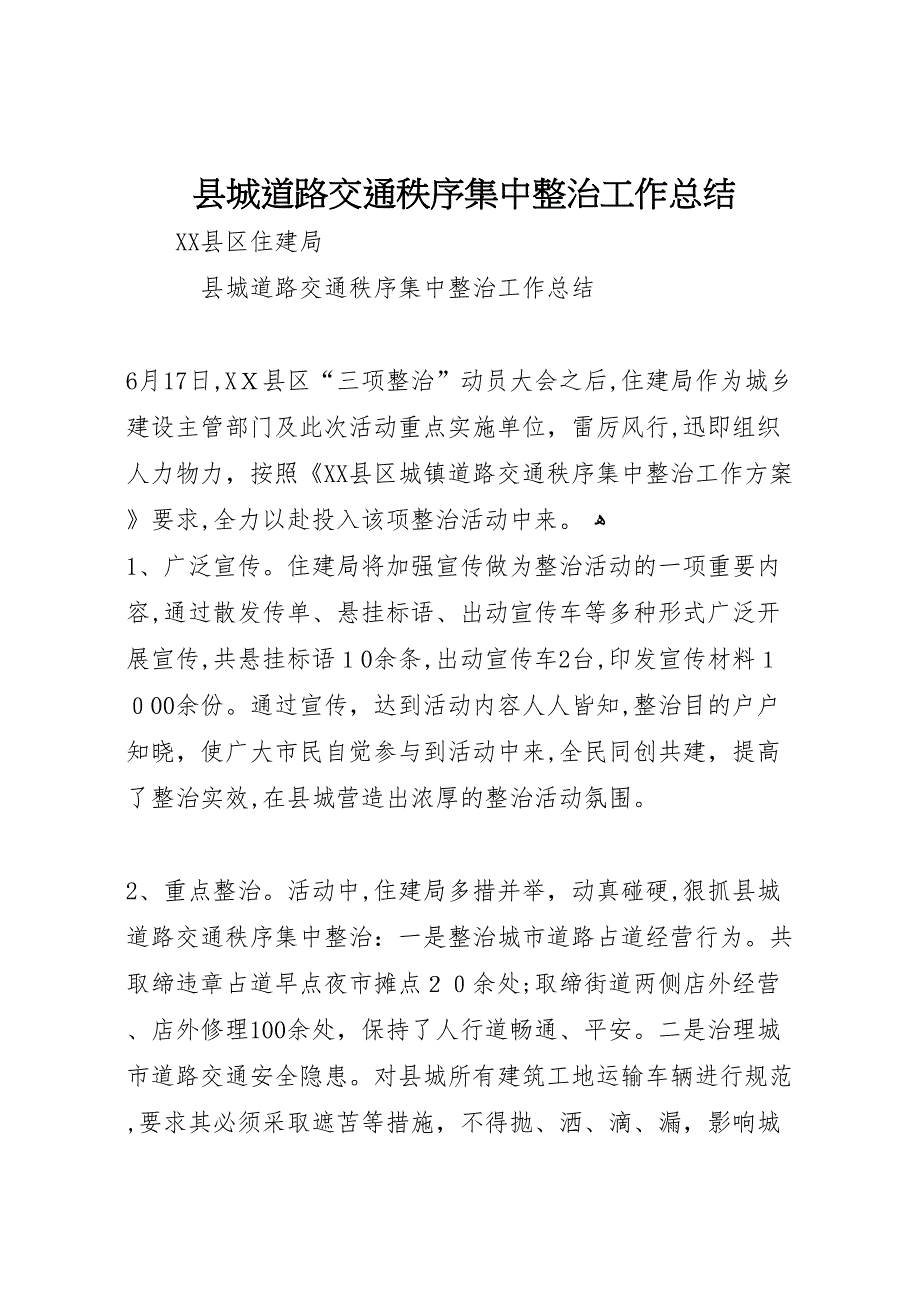 县城道路交通秩序集中整治工作总结

XX县区住建局

县城道路交通秩序集中整治工作总结

6月17日,XX县区“三项整治”动员大会之后,住建局作为城乡建设主管部门及此次活动重点实施单位，雷厉风行,迅即组织人力物力，按照《XX县区城镇道路交通秩序集中整治工作方案》要求,全力以赴投入该项整治活动中来。

1、广泛宣传。住建局将加强宣传做为整治活动的一项重要内容,通过散发传单、悬挂标语、出动宣传车等多种形式广泛开展宣传,共悬挂标语10余条,出动宣传车2台,印发宣传材料1000余份。通过宣传，达到活动内容人人皆知,整治目的户户知晓，使广大市民自觉参与到活动中来,全民同创共建，提高了整治实效,在县城营造出浓厚的整治活动氛围。

2、重点整治。活动中,住建局多措并举，动真碰硬,狠抓县城道路交通秩序集中整治：一是整治城市道路占道经营行为。共取缔违章占道早点夜市摊点20余处;取缔街道两侧店外经营、店外修理100余处，保持了人行道畅通、平安。二是治理城市道路交通安全隐患。对县城所有建筑工地运输车辆进行规范,要求其必须采取遮苫等措施，不得抛、洒、滴、漏，影响城